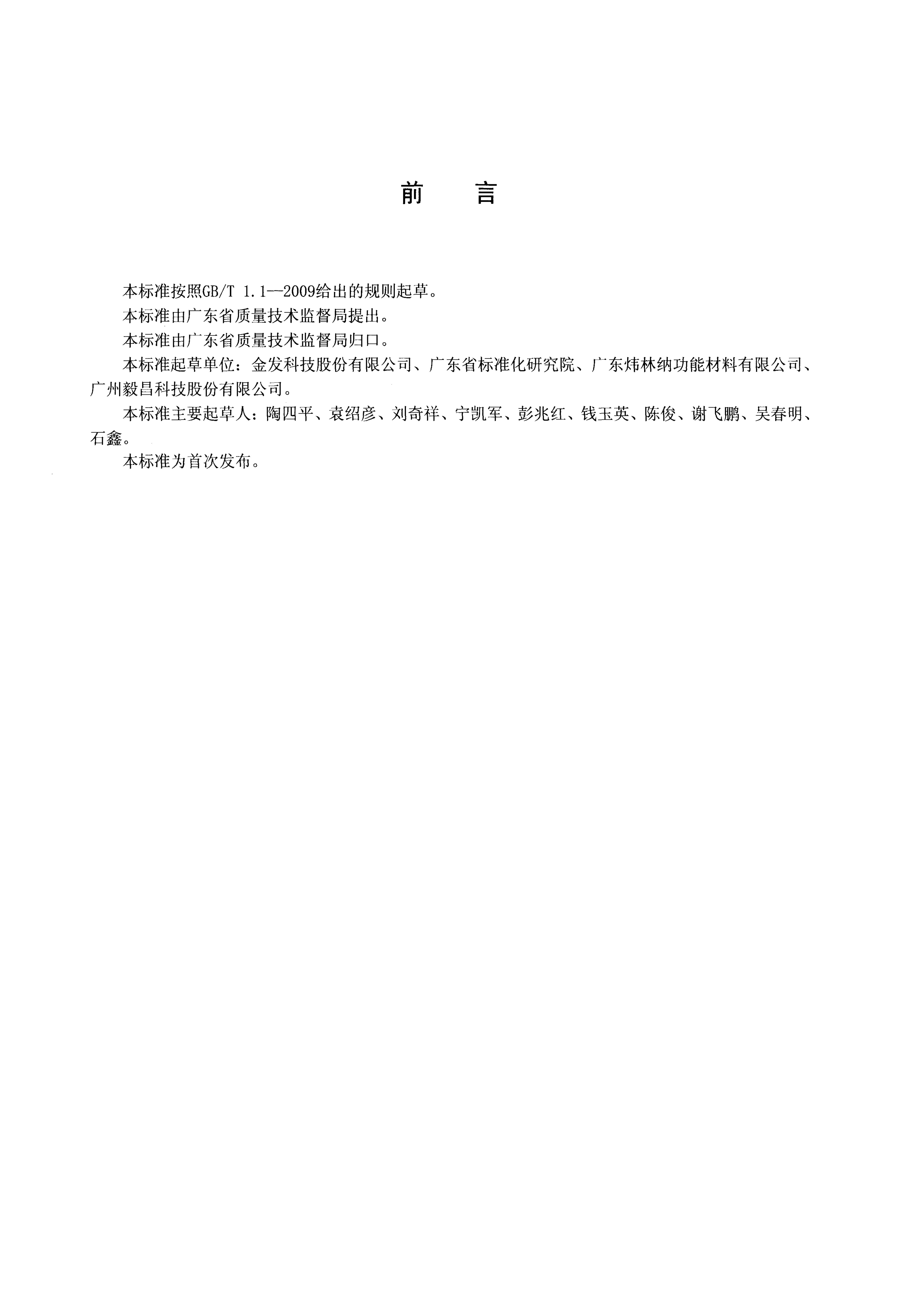 前　　言

本标准按照GB/T 1.1—2009给出的规则起草。

本标准由广东省质量技术监督局提出。

本标准由广东省质量技术监督局归口。

本标准起草单位：金发科技股份有限公司、广东省标准化研究院、广东炜林纳功能材料有限公司、广州毅昌科技股份有限公司。

本标准主要起草人：陶四平、袁绍彦、刘奇祥、宁凯军、彭兆红、钱玉英、陈俊、谢飞鹏、吴春明、石鑫。

本标准为首次发布。